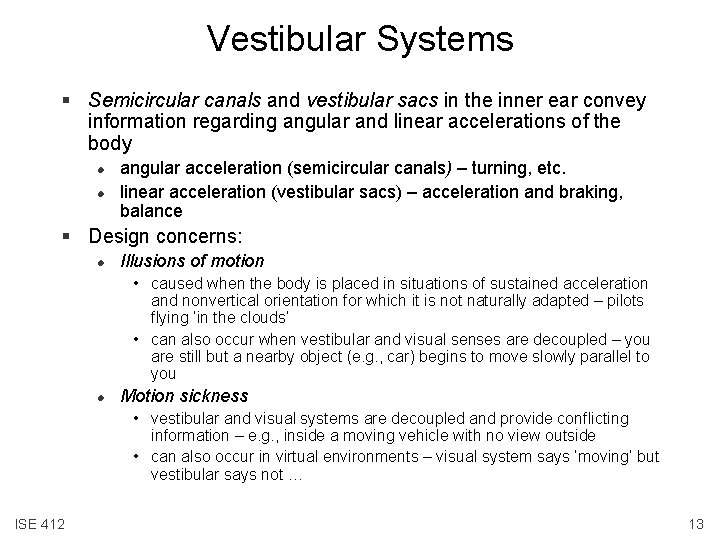 Vestibular Systems

▪ Semicircular canals and vestibular sacs in the inner ear convey information regarding angular and linear accelerations of the body

● angular acceleration (semicircular canals) – turning, etc.

● linear acceleration (vestibular sacs) – acceleration and braking, balance

▪ Design concerns:

● Illusions of motion

• caused when the body is placed in situations of sustained acceleration and nonvertical orientation for which it is not naturally adapted – pilots flying 'in the clouds'

• can also occur when vestibular and visual senses are decoupled – you are still but a nearby object (e.g., car) begins to move slowly parallel to you

● Motion sickness

• vestibular and visual systems are decoupled and provide conflicting information – e.g., inside a moving vehicle with no view outside

• can also occur in virtual environments – visual system says 'moving' but vestibular says not …

ISE 412

13